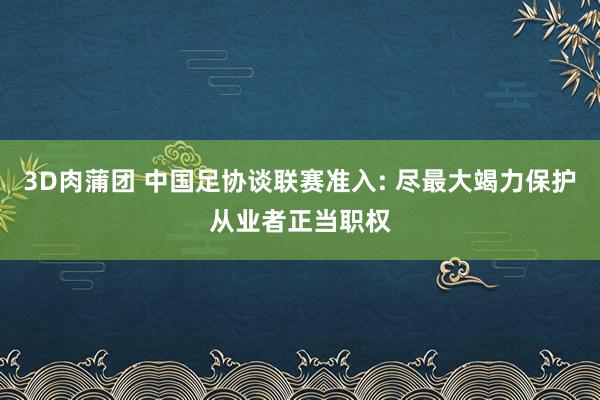 3D肉蒲团 中国足协谈联赛准入: 尽最大竭力保护从业者正当职权